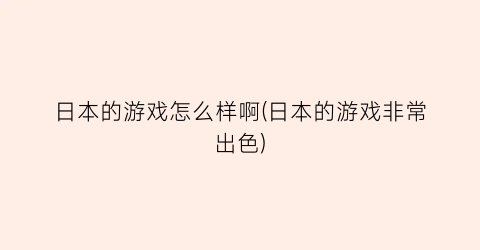 日本的游戏怎么样啊(日本的游戏非常出色)